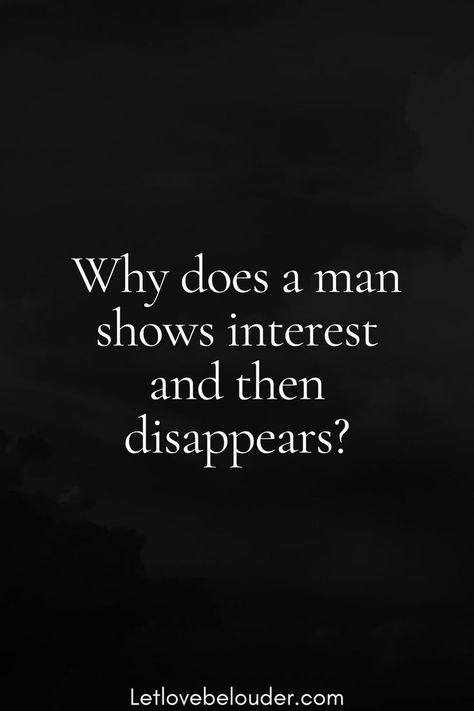 Why does a man shows interest and then disappears?

Letlovebelouder.com